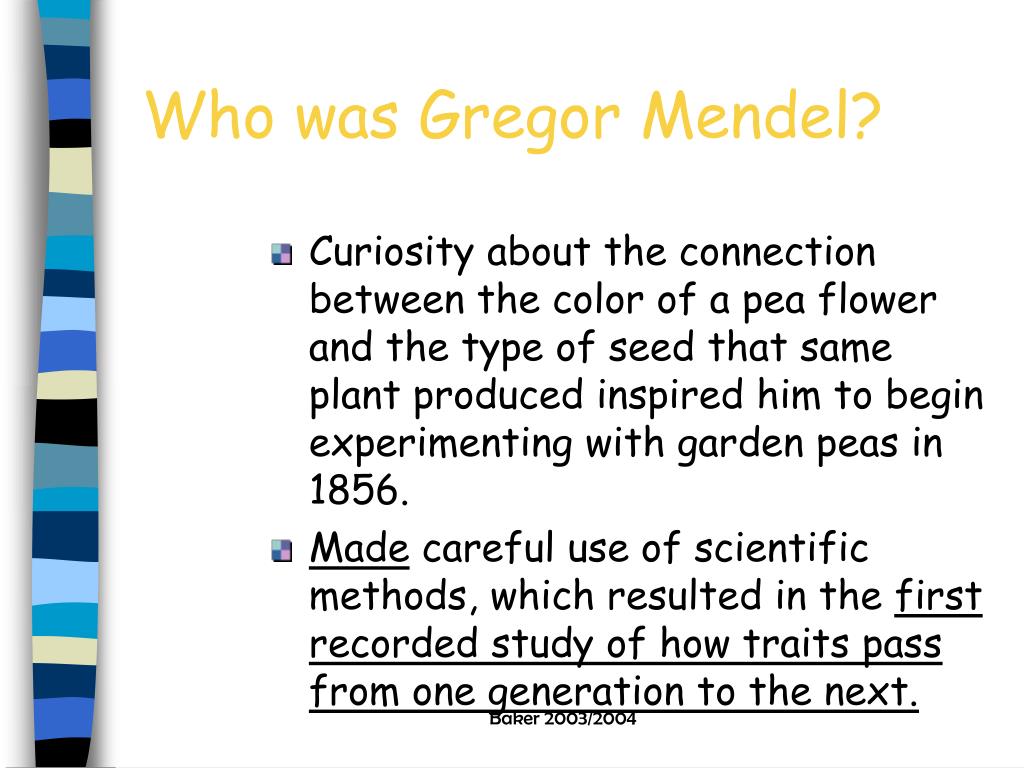 Who was Gregor Mendel?

Curiosity about the connection between the color of a pea flower and the type of seed that same plant produced inspired him to begin experimenting with garden peas in 1856.

Made careful use of scientific methods, which resulted in the first recorded study of how traits pass from one generation to the next.

Baker 2003/2004